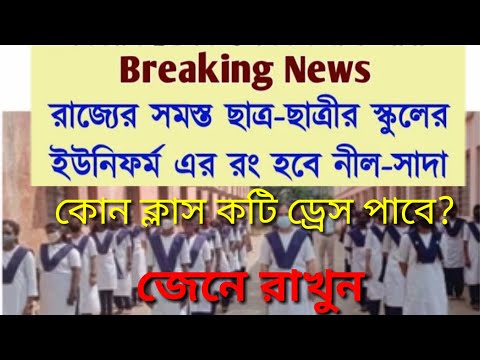 Breaking News

রাজ্যের সমস্ত ছাত্র-ছাত্রীর স্কুলের ইউনিফর্ম এর রং হবে নীল-সাদা

কোন ক্লাস কটি ড্রেস পাবে?

জেনে রাখুন